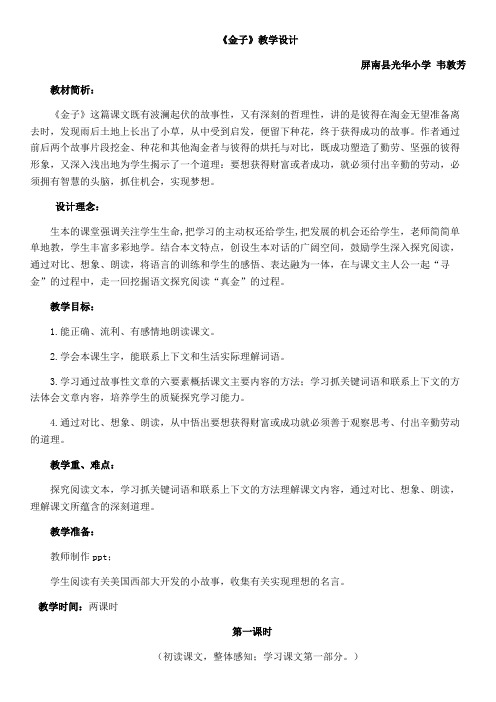 《金子》教学设计

屏南县光华小学 韦教芳

教材简析：

《金子》这篇课文既有波澜起伏的故事性，又有深刻的哲理性，讲的是彼得在淘金无望准备离去时，发现雨后土地上长出了小草，从中受到启发，便留下种花，终于获得成功的故事。作者通过前后两个故事片段挖金、种花和其他淘金者与彼得的烘托与对比，既成功塑造了勤劳、坚强的彼得形象，又深入浅出地为学生揭示了一个道理：要想获得财富或者成功，就必须付出辛勤的劳动，必须拥有智慧的头脑，抓住机会，实现梦想。

设计理念：

生本的课堂强调关注学生生命，把学习的主动权还给学生，把发展的机会还给学生，老师简简单单地教，学生丰富多彩地学。结合本文特点，创设生本对话的广阔空间，鼓励学生深入探究阅读，通过对比、想象、朗读，将语言的训练和学生的感悟、表达融为一体，在与课文主人公一起“寻金”的过程中，走一回挖掘语文探究阅读“真金”的过程。

教学目标：

1.能正确、流利、有感情地朗读课文。

2.学会本课生字，能联系上下文和生活实际理解词语。

3.学习通过故事性文章的六要素概括课文主要内容的方法；学习抓关键词语和联系上下文的方法体会文章内容，培养学生的质疑探究学习能力。

4.通过对比、想象、朗读，从中悟出要想获得财富或成功就必须善于观察思考、付出辛勤劳动的道理。

教学重、难点：

探究阅读文本，学习抓关键词语和联系上下文的方法理解课文内容，通过对比、想象、朗读，理解课文所蕴含的深刻道理。

教学准备：

教师制作 ppt；

学生阅读有关美国西部大开发的小故事，收集有关实现理想的名言。

教学时间：两课时

第一课时

（初读课文，整体感知；学习课文第一部分。）